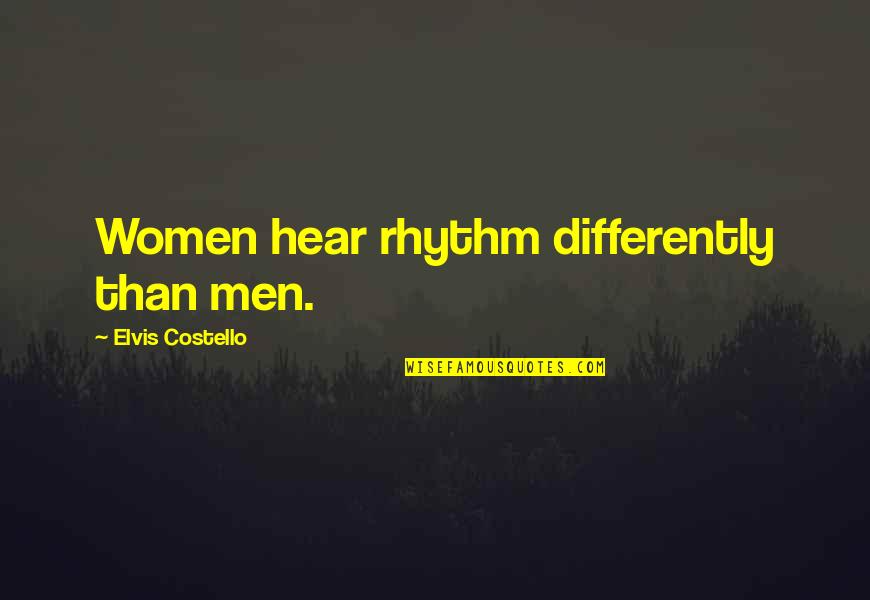 Women hear rhythm differently than men.

~ Elvis Costello

WISEFAMOUSQUOTES.COM